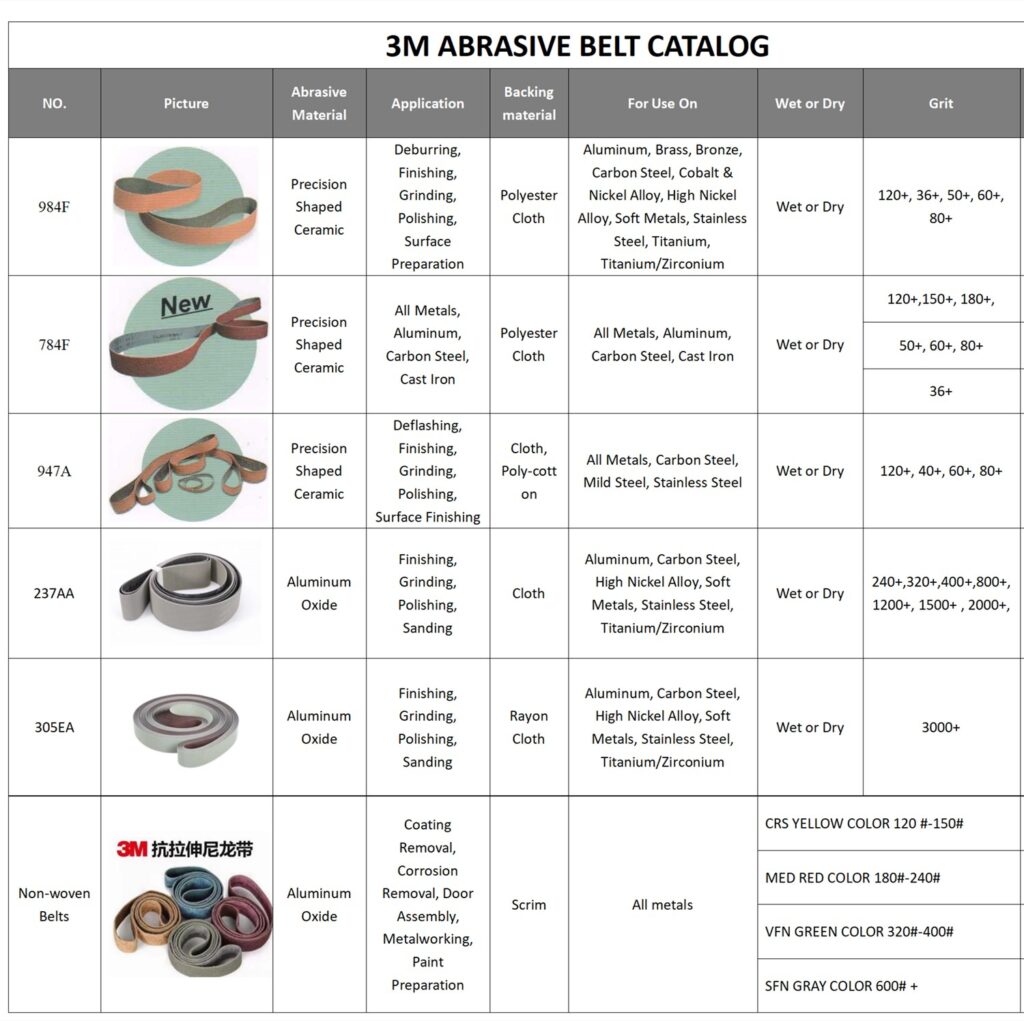 3M ABRASIVE BELT CATALOG

| NO. | Picture | Abrasive Material | Application | Backing material | For Use On | Wet or Dry | Grit |
|---|---|---|---|---|---|---|---|
| 984F | | Precision Shaped Ceramic | Deburring, Finishing, Grinding, Polishing, Surface Preparation | Polyester Cloth | Aluminum, Brass, Bronze, Carbon Steel, Cobalt & Nickel Alloy, High Nickel Alloy, Soft Metals, Stainless Steel, Titanium, Titanium/Zirconium | Wet or Dry | 120+, 36+, 50+, 60+, 80+ |
| 784F | New | Precision Shaped Ceramic | All Metals, Aluminum, Carbon Steel, Cast Iron | Polyester Cloth | All Metals, Aluminum, Carbon Steel, Cast Iron | Wet or Dry | 120+,150+, 180+, |
| | | | | | | | 50+, 60+, 80+ |
| | | | | | | | 36+ |
| 947A | | Precision Shaped Ceramic | Deflashing, Finishing, Grinding, Polishing, Surface Finishing | Cloth, Poly-cotton | All Metals, Carbon Steel, Mild Steel, Stainless Steel | Wet or Dry | 120+, 40+, 60+, 80+ |
| 237AA | | Aluminum Oxide | Finishing, Grinding, Polishing, Sanding | Cloth | Aluminum, Carbon Steel, High Nickel Alloy, Soft Metals, Stainless Steel, Titanium/Zirconium | Wet or Dry | 240+,320+,400+,800+, 1200+, 1500+ , 2000+, |
| 305EA | | Aluminum Oxide | Finishing, Grinding, Polishing, Sanding | Rayon Cloth | Aluminum, Carbon Steel, High Nickel Alloy, Soft Metals, Stainless Steel, Titanium/Zirconium | Wet or Dry | 3000+ |
| Non-woven Belts | 3M 抗拉伸尼龙带 | Aluminum Oxide | Coating Removal, Corrosion Removal, Door Assembly, Metalworking, Paint Preparation | Scrim | All metals | CRS YELLOW COLOR 120 #-150# | |
| | | | | | | MED RED COLOR 180#-240# | |
| | | | | | | VFN GREEN COLOR 320#-400# | |
| | | | | | | SFN GRAY COLOR 600# + | |